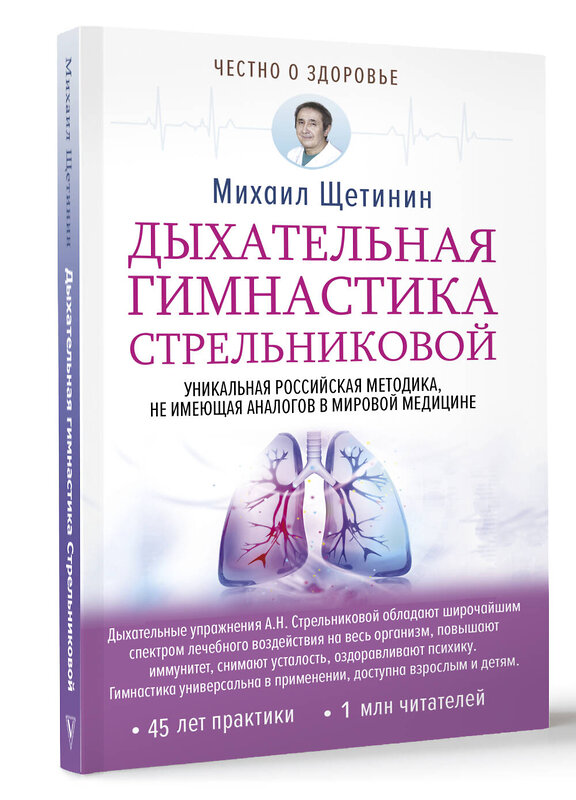 ЧЕСТНО О ЗДОРОВЬЕ

Михаил Щетинин

ДЫХАТЕЛЬНАЯ ГИМНАСТИКА СТРЕЛЬНИКОВОЙ

УНИКАЛЬНАЯ РОССИЙСКАЯ МЕТОДИКА, НЕ ИМЕЮЩАЯ АНАЛОГОВ В МИРОВОЙ МЕДИЦИНЕ

Дыхательные упражнения А.Н. Стрельниковой обладают широчайшим спектром лечебного воздействия на весь организм, повышают иммунитет, снимают усталость, оздоравливают психику. Гимнастика универсальна в применении, доступна взрослым и детям.

• 45 лет практики • 1 млн читателей

Михаил Щетинин

Дыхательная гимнастика Стрельниковой